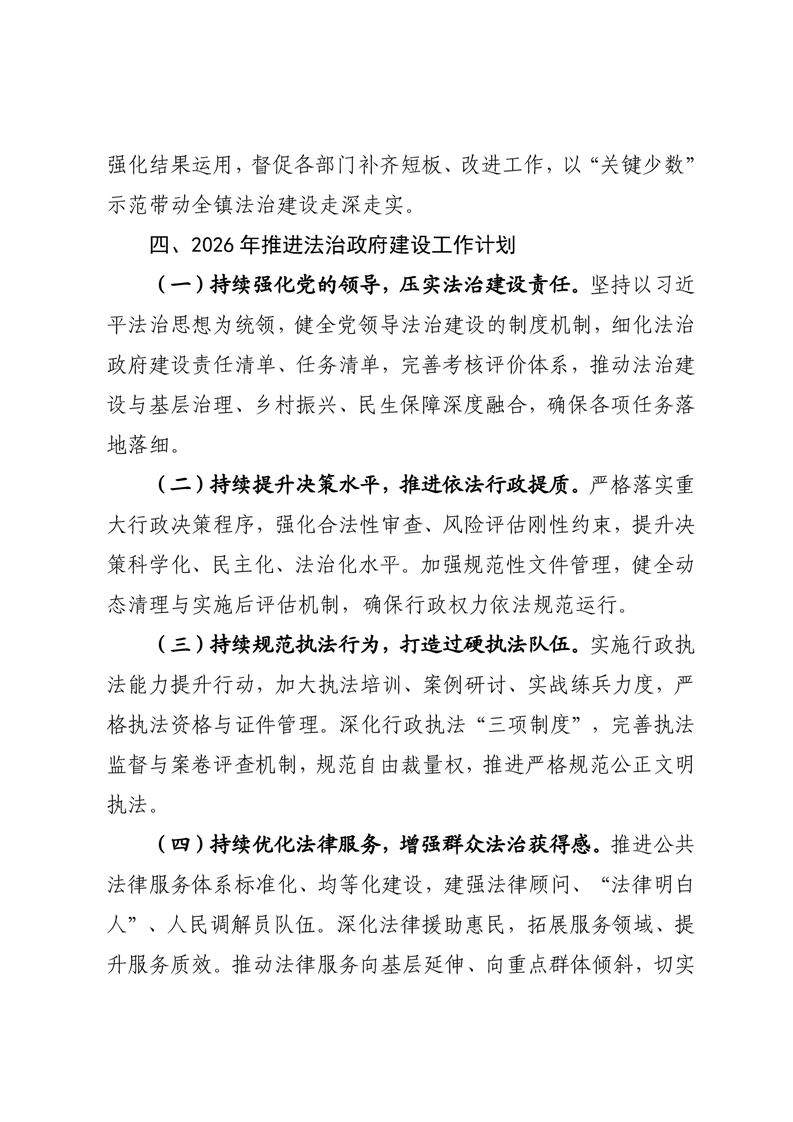 强化结果运用，督促各部门补齐短板、改进工作，以“关键少数”示范带动全镇法治建设走深走实。

四、2026年推进法治政府建设工作计划

（一）持续强化党的领导，压实法治建设责任。坚持以习近平法治思想为统领，健全党领导法治建设的制度机制，细化法治政府建设责任清单、任务清单，完善考核评价体系，推动法治建设与基层治理、乡村振兴、民生保障深度融合，确保各项任务落地落细。

（二）持续提升决策水平，推进依法行政提质。严格落实重大行政决策程序，强化合法性审查、风险评估刚性约束，提升决策科学化、民主化、法治化水平。加强规范性文件管理，健全动态清理与实施后评估机制，确保行政权力依法规范运行。

（三）持续规范执法行为，打造过硬执法队伍。实施行政执法能力提升行动，加大执法培训、案例研讨、实战练兵力度，严格执法资格与证件管理。深化行政执法“三项制度”，完善执法监督与案卷评查机制，规范自由裁量权，推进严格规范公正文明执法。

（四）持续优化法律服务，增强群众法治获得感。推进公共法律服务体系标准化、均等化建设，建强法律顾问、“法律明白人”、人民调解员队伍。深化法律援助惠民，拓展服务领域、提升服务质效。推动法律服务向基层延伸、向重点群体倾斜，切实